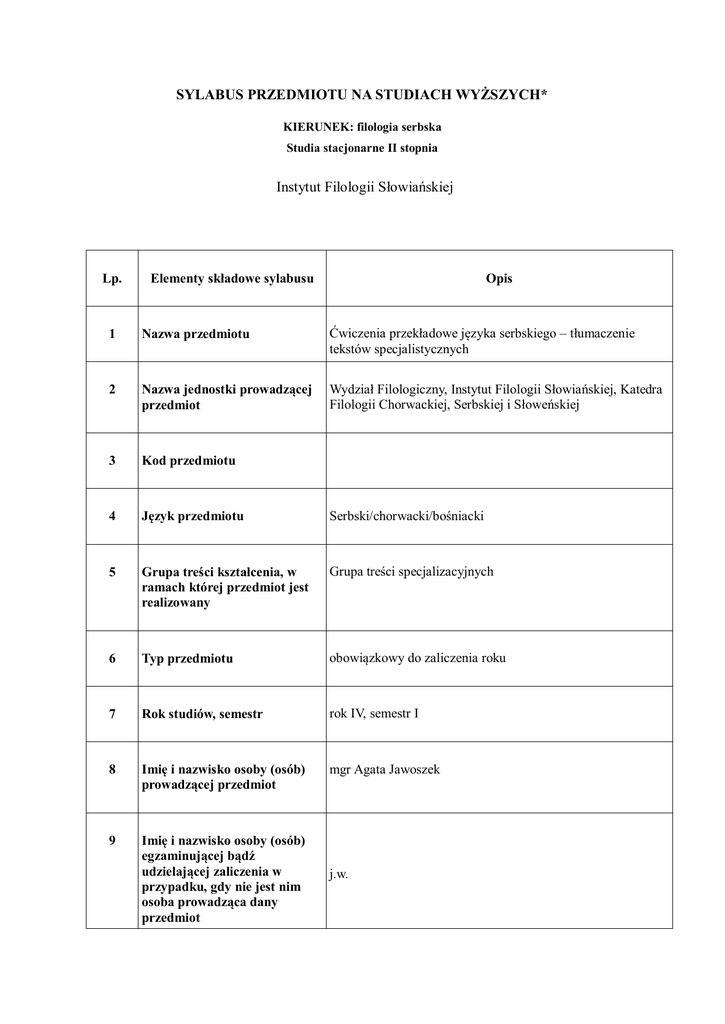 SYLABUS PRZEDMIOTU NA STUDIACH WYŻSZYCH*

KIERUNEK: filologia serbska
Studia stacjonarne II stopnia

Instytut Filologii Słowiańskiej

| Lp. | Elementy składowe sylabusu | Opis |
|---|---|---|
| 1 | Nazwa przedmiotu | Ćwiczenia przekładowe języka serbskiego – tłumaczenie tekstów specjalistycznych |
| 2 | Nazwa jednostki prowadzącej przedmiot | Wydział Filologiczny, Instytut Filologii Słowiańskiej, Katedra Filologii Chorwackiej, Serbskiej i Słoweńskiej |
| 3 | Kod przedmiotu | |
| 4 | Język przedmiotu | Serbski/chorwacki/bośniacki |
| 5 | Grupa treści kształcenia, w ramach której przedmiot jest realizowany | Grupa treści specjalizacyjnych |
| 6 | Typ przedmiotu | obowiązkowy do zaliczenia roku |
| 7 | Rok studiów, semestr | rok IV, semestr I |
| 8 | Imię i nazwisko osoby (osób) prowadzącej przedmiot | mgr Agata Jawoszek |
| 9 | Imię i nazwisko osoby (osób) egzaminującej bądź udzielającej zaliczenia w przypadku, gdy nie jest nim osoba prowadząca dany przedmiot | j.w. |